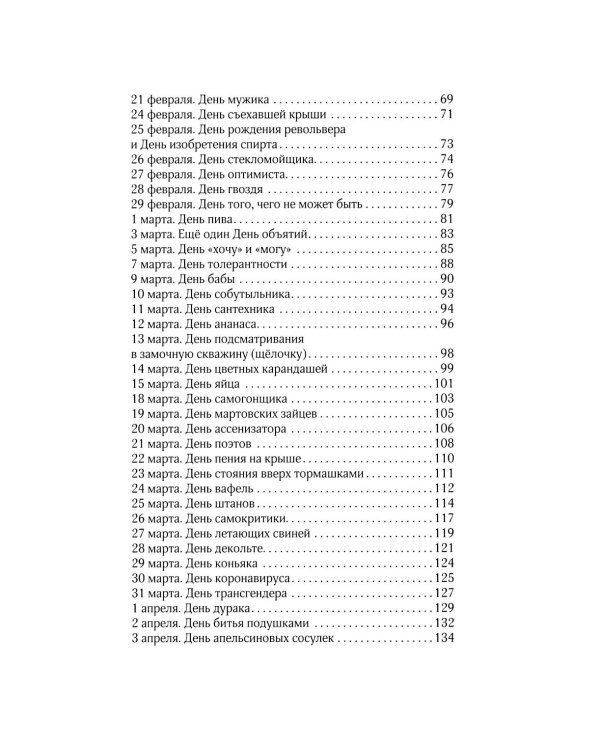 21 февраля. День мужика 69
24 февраля. День съехавшей крыши 71
25 февраля. День рождения револьвера
и День изобретения спирта 73
26 февраля. День стекломойщика 74
27 февраля. День оптимиста 76
28 февраля. День гвоздя 77
29 февраля. День того, чего не может быть 79
1 марта. День пива 81
3 марта. Ещё один День объятий 83
5 марта. День «хочу» и «могу» 85
7 марта. День толерантности 88
9 марта. День бабы 90
10 марта. День собутыльника 93
11 марта. День сантехника 94
12 марта. День ананаса 96
13 марта. День подсматривания
в замочную скважину (щёлочку) 98
14 марта. День цветных карандашей 99
15 марта. День яйца 101
18 марта. День самогонщика 103
19 марта. День мартовских зайцев 105
20 марта. День ассенизатора 106
21 марта. День поэтов 108
22 марта. День пения на крыше 110
23 марта. День стояния вверх тормашками 111
24 марта. День вафель 112
25 марта. День штанов 114
26 марта. День самокритики 117
27 марта. День летающих свиней 119
28 марта. День декольте 121
29 марта. День коньяка 124
30 марта. День коронавируса 125
31 марта. День трансгендера 127
1 апреля. День дурака 129
2 апреля. День битья подушками 132
3 апреля. День апельсиновых сосулек 134